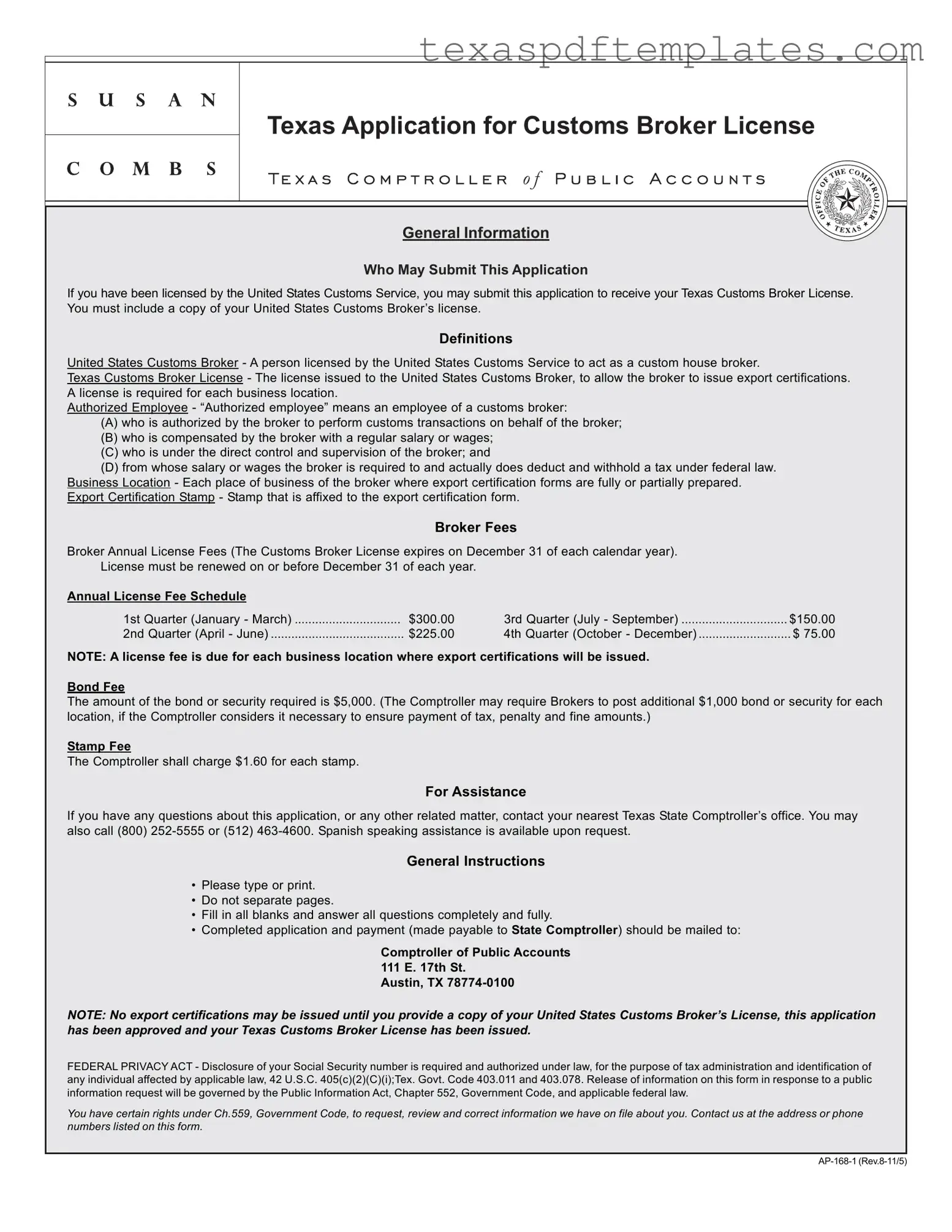 texaspdftemplates.com

SUSAN

COMBS

Texas Application for Customs Broker License

TEXAS COMPTROLLER of PUBLIC ACCOUNTS

OFFICE OF THE COMPTROLLER TEXAS

General Information

Who May Submit This Application

If you have been licensed by the United States Customs Service, you may submit this application to receive your Texas Customs Broker License. You must include a copy of your United States Customs Broker's license.

Definitions

United States Customs Broker - A person licensed by the United States Customs Service to act as a custom house broker.
Texas Customs Broker License - The license issued to the United States Customs Broker, to allow the broker to issue export certifications. A license is required for each business location.
Authorized Employee - "Authorized employee" means an employee of a customs broker:
(A) who is authorized by the broker to perform customs transactions on behalf of the broker;
(B) who is compensated by the broker with a regular salary or wages;
(C) who is under the direct control and supervision of the broker; and
(D) from whose salary or wages the broker is required to and actually does deduct and withhold a tax under federal law.
Business Location - Each place of business of the broker where export certification forms are fully or partially prepared.
Export Certification Stamp - Stamp that is affixed to the export certification form.

Broker Fees

Broker Annual License Fees (The Customs Broker License expires on December 31 of each calendar year).
License must be renewed on or before December 31 of each year.

Annual License Fee Schedule

1st Quarter (January - March) .............................. $300.00
2nd Quarter (April - June) ...................................... $225.00
3rd Quarter (July - September) .............................. $150.00
4th Quarter (October - December) .......................... $ 75.00

NOTE: A license fee is due for each business location where export certifications will be issued.

Bond Fee
The amount of the bond or security required is $5,000. (The Comptroller may require Brokers to post additional $1,000 bond or security for each location, if the Comptroller considers it necessary to ensure payment of tax, penalty and fine amounts.)

Stamp Fee
The Comptroller shall charge $1.60 for each stamp.

For Assistance

If you have any questions about this application, or any other related matter, contact your nearest Texas State Comptroller's office. You may also call (800) 252-5555 or (512) 463-4600. Spanish speaking assistance is available upon request.

General Instructions

• Please type or print.
• Do not separate pages.
• Fill in all blanks and answer all questions completely and fully.
• Completed application and payment (made payable to State Comptroller) should be mailed to:

Comptroller of Public Accounts
111 E. 17th St.
Austin, TX 78774-0100

NOTE: No export certifications may be issued until you provide a copy of your United States Customs Broker's License, this application has been approved and your Texas Customs Broker License has been issued.

FEDERAL PRIVACY ACT - Disclosure of your Social Security number is required and authorized under law, for the purpose of tax administration and identification of any individual affected by applicable law, 42 U.S.C. 405(c)(2)(C)(i);Tex. Govt. Code 403.011 and 403.078. Release of information on this form in response to a public information request will be governed by the Public Information Act, Chapter 552, Government Code, and applicable federal law.

You have certain rights under Ch.559, Government Code, to request, review and correct information we have on file about you. Contact us at the address or phone numbers listed on this form.

AP-168-1 (Rev.8-11/5)